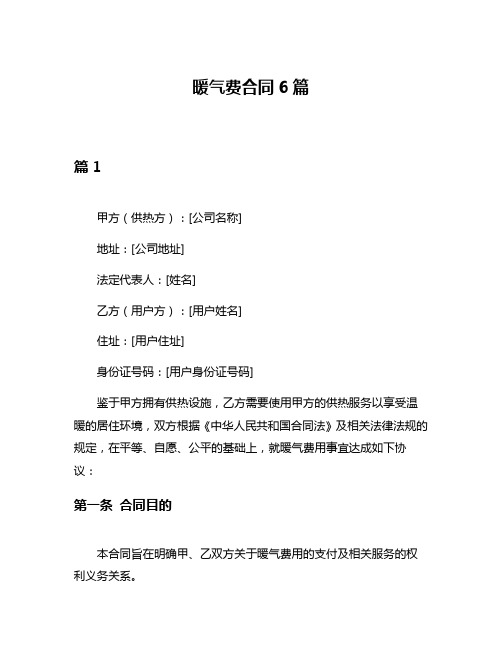 暖气费合同 6 篇

篇 1

甲方（供热方）：[公司名称]

地址：[公司地址]

法定代表人：[姓名]

乙方（用户方）：[用户姓名]

住址：[用户住址]

身份证号码：[用户身份证号码]

鉴于甲方拥有供热设施，乙方需要使用甲方的供热服务以享受温暖的居住环境，双方根据《中华人民共和国合同法》及相关法律法规的规定，在平等、自愿、公平的基础上，就暖气费用事宜达成如下协议：

第一条 合同目的

本合同旨在明确甲、乙双方关于暖气费用的支付及相关服务的权利义务关系。